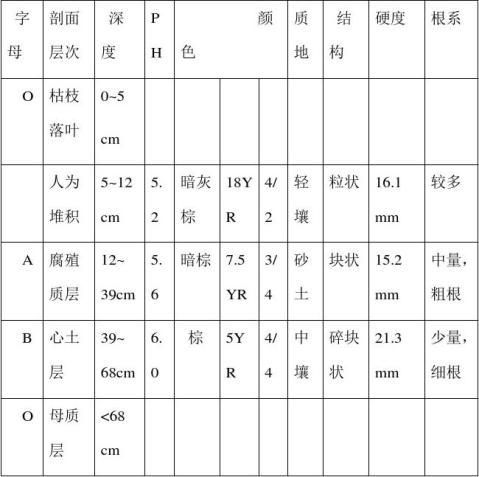 | 字母 | 剖面层次 | 深度 | PH | 颜色 | | | 质地 | 结构 | 硬度 | 根系 |
|---|---|---|---|---|---|---|---|---|---|---|
| O | 枯枝落叶 | 0~5 cm | | | | | | | | |
| | 人为堆积 | 5~12 cm | 5.2 | 暗灰棕 | 18YR | 4/2 | 轻壤 | 粒状 | 16.1 mm | 较多 |
| A | 腐殖质层 | 12~39cm | 5.6 | 暗棕 | 7.5YR | 3/4 | 砂土 | 块状 | 15.2 mm | 中量，粗根 |
| B | 心土层 | 39~68cm | 6.0 | 棕 | 5YR | 4/4 | 中壤 | 碎块状 | 21.3 mm | 少量，细根 |
| O | 母质层 | <68 cm | | | | | | | | |